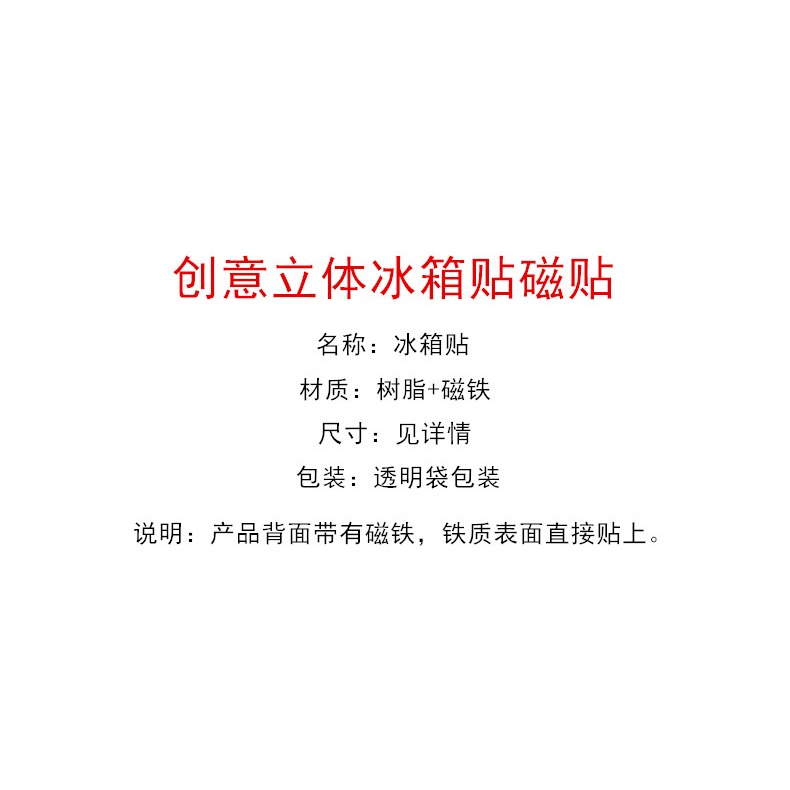 创意立体冰箱贴磁贴

名称：冰箱贴

材质：树脂+磁铁

尺寸：见详情

包装：透明袋包装

说明：产品背面带有磁铁，铁质表面直接贴上。